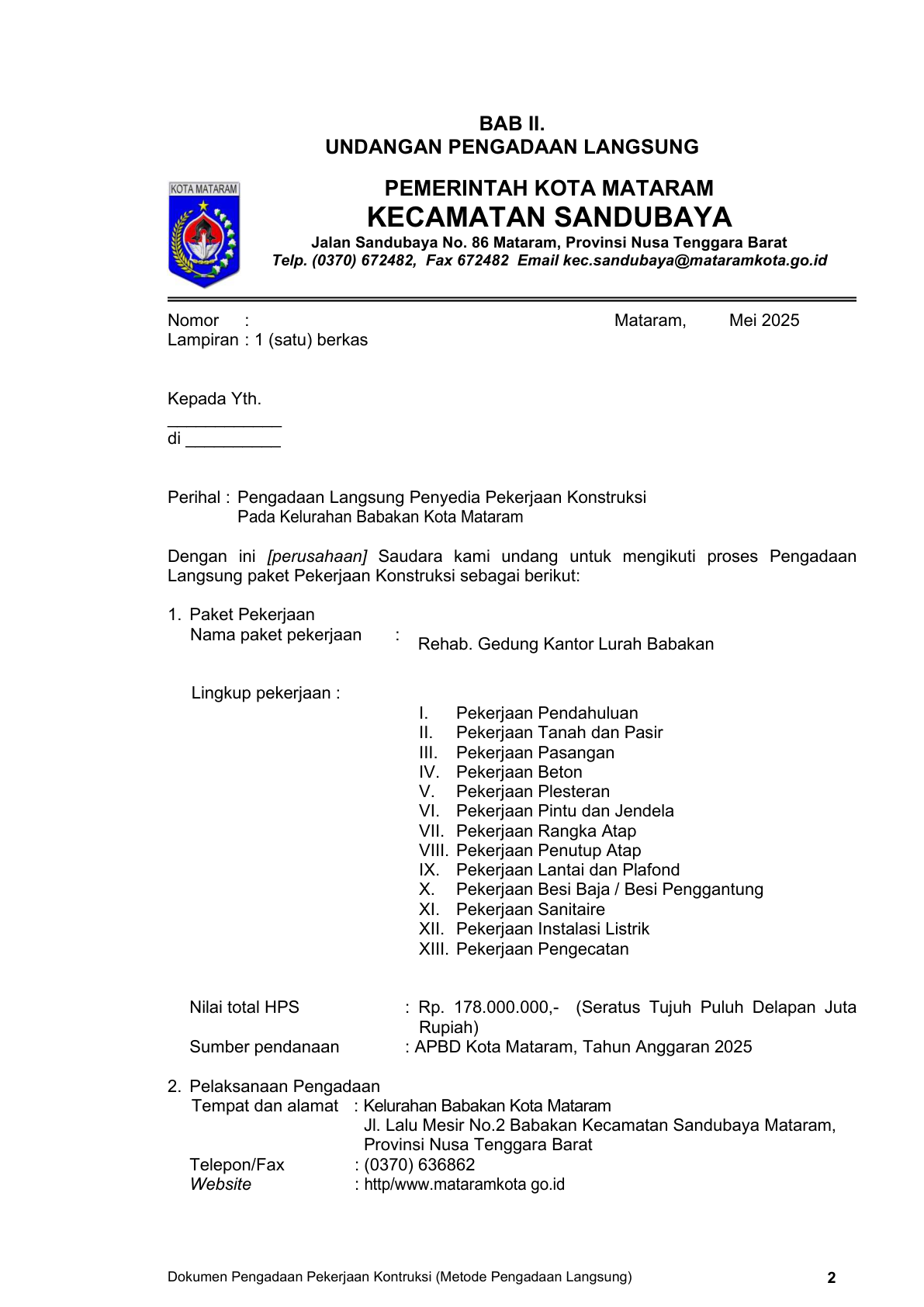 BAB II.
UNDANGAN PENGADAAN LANGSUNG

KOTA MATARAM

PEMERINTAH KOTA MATARAM
KECAMATAN SANDUBAYA
Jalan Sandubaya No. 86 Mataram, Provinsi Nusa Tenggara Barat
Telp. (0370) 672482, Fax 672482 Email kec.sandubaya@mataramkota.go.id

Nomor :
Lampiran : 1 (satu) berkas

Mataram, Mei 2025

Kepada Yth.
____________
di __________

Perihal : Pengadaan Langsung Penyedia Pekerjaan Konstruksi
Pada Kelurahan Babakan Kota Mataram

Dengan ini [perusahaan] Saudara kami undang untuk mengikuti proses Pengadaan Langsung paket Pekerjaan Konstruksi sebagai berikut:

1. Paket Pekerjaan
Nama paket pekerjaan : Rehab. Gedung Kantor Lurah Babakan

Lingkup pekerjaan :
I. Pekerjaan Pendahuluan
II. Pekerjaan Tanah dan Pasir
III. Pekerjaan Pasangan
IV. Pekerjaan Beton
V. Pekerjaan Plesteran
VI. Pekerjaan Pintu dan Jendela
VII. Pekerjaan Rangka Atap
VIII. Pekerjaan Penutup Atap
IX. Pekerjaan Lantai dan Plafond
X. Pekerjaan Besi Baja / Besi Penggantung
XI. Pekerjaan Sanitaire
XII. Pekerjaan Instalasi Listrik
XIII. Pekerjaan Pengecatan

Nilai total HPS : Rp. 178.000.000,- (Seratus Tujuh Puluh Delapan Juta Rupiah)
Sumber pendanaan : APBD Kota Mataram, Tahun Anggaran 2025

2. Pelaksanaan Pengadaan
Tempat dan alamat : Kelurahan Babakan Kota Mataram
Jl. Lalu Mesir No.2 Babakan Kecamatan Sandubaya Mataram, Provinsi Nusa Tenggara Barat
Telepon/Fax : (0370) 636862
Website : http/www.mataramkota go.id

Dokumen Pengadaan Pekerjaan Kontruksi (Metode Pengadaan Langsung) 2